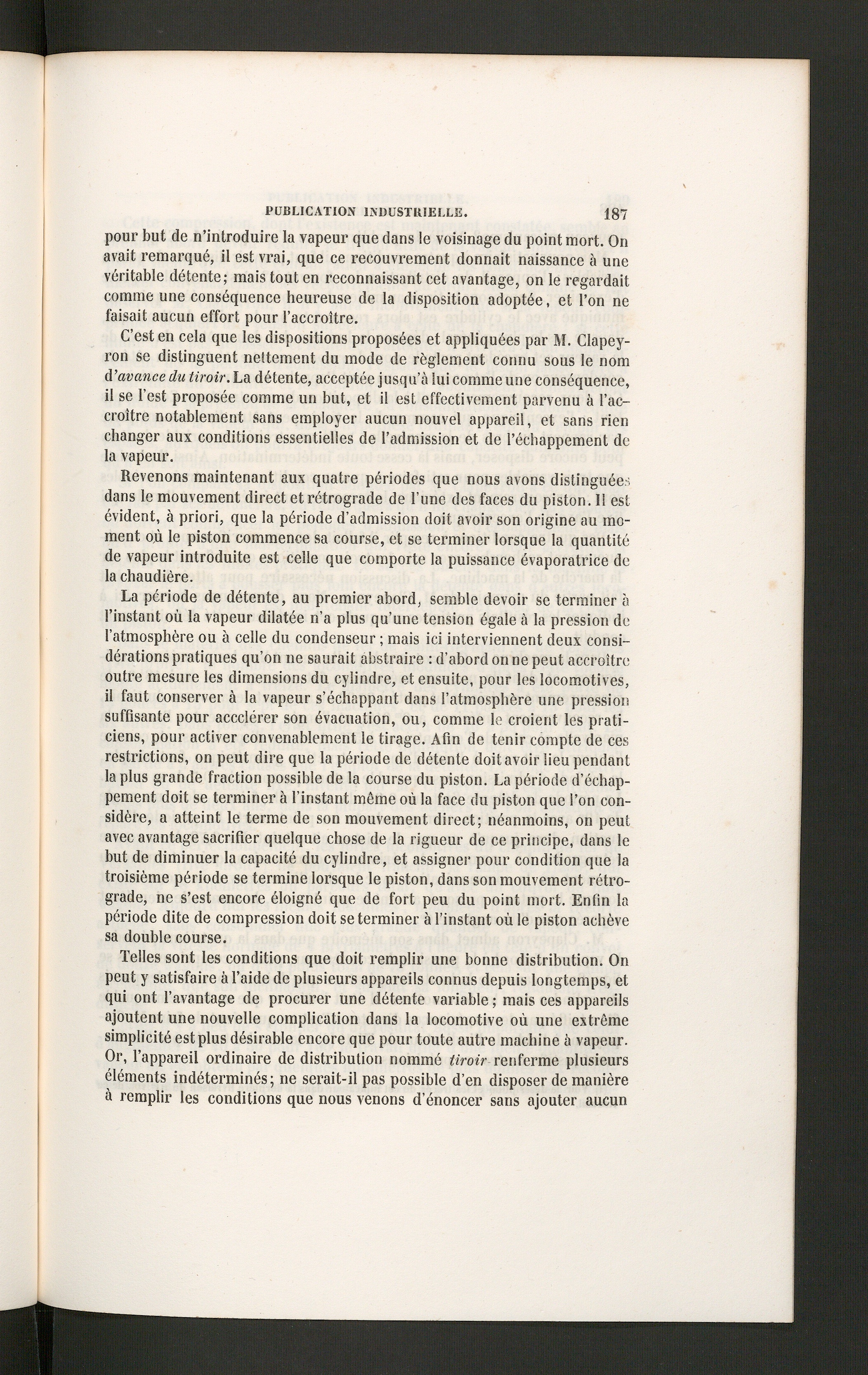 PUBLICATION INDUSTRIELLE. 187

pour but de n'introduire la vapeur que dans le voisinage du point mort. On avait remarqué, il est vrai, que ce recouvrement donnait naissance à une véritable détente; mais tout en reconnaissant cet avantage, on le regardait comme une conséquence heureuse de la disposition adoptée, et l'on ne faisait aucun effort pour l'accroître.

C'est en cela que les dispositions proposées et appliquées par M. Clapeyron se distinguent nettement du mode de règlement connu sous le nom d'avance du tiroir. La détente, acceptée jusqu'à lui comme une conséquence, il se l'est proposée comme un but, et il est effectivement parvenu à l'accroître notablement sans employer aucun nouvel appareil, et sans rien changer aux conditions essentielles de l'admission et de l'échappement de la vapeur.

Revenons maintenant aux quatre périodes que nous avons distinguées dans le mouvement direct et rétrograde de l'une des faces du piston. Il est évident, à priori, que la période d'admission doit avoir son origine au moment où le piston commence sa course, et se terminer lorsque la quantité de vapeur introduite est celle que comporte la puissance évaporatrice de la chaudière.

La période de détente, au premier abord, semble devoir se terminer à l'instant où la vapeur dilatée n'a plus qu'une tension égale à la pression de l'atmosphère ou à celle du condenseur; mais ici interviennent deux considérations pratiques qu'on ne saurait abstraire : d'abord on ne peut accroître outre mesure les dimensions du cylindre, et ensuite, pour les locomotives, il faut conserver à la vapeur s'échappant dans l'atmosphère une pression suffisante pour accélérer son évacuation, ou, comme le croient les praticiens, pour activer convenablement le tirage. Afin de tenir compte de ces restrictions, on peut dire que la période de détente doit avoir lieu pendant la plus grande fraction possible de la course du piston. La période d'échappement doit se terminer à l'instant même où la face du piston que l'on considère, a atteint le terme de son mouvement direct; néanmoins, on peut avec avantage sacrifier quelque chose de la rigueur de ce principe, dans le but de diminuer la capacité du cylindre, et assigner pour condition que la troisième période se termine lorsque le piston, dans son mouvement rétrograde, ne s'est encore éloigné que de fort peu du point mort. Enfin la période dite de compression doit se terminer à l'instant où le piston achève sa double course.

Telles sont les conditions que doit remplir une bonne distribution. On peut y satisfaire à l'aide de plusieurs appareils connus depuis longtemps, et qui ont l'avantage de procurer une détente variable; mais ces appareils ajoutent une nouvelle complication dans la locomotive où une extrême simplicité est plus désirable encore que pour toute autre machine à vapeur. Or, l'appareil ordinaire de distribution nommé tiroir renferme plusieurs éléments indéterminés; ne serait-il pas possible d'en disposer de manière à remplir les conditions que nous venons d'énoncer sans ajouter aucun